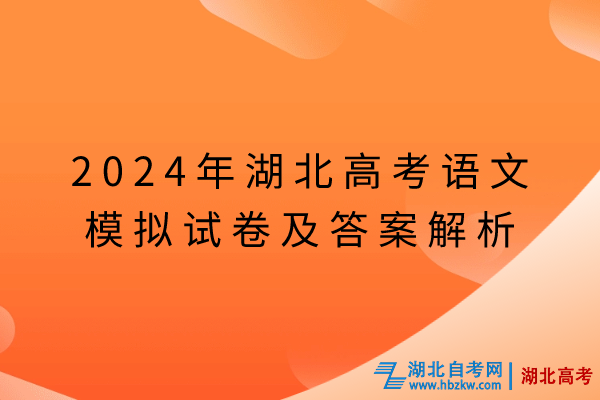 2024年湖北高考语文模拟试卷及答案解析

湖北自考网
www.hbzkw.com
湖北高考